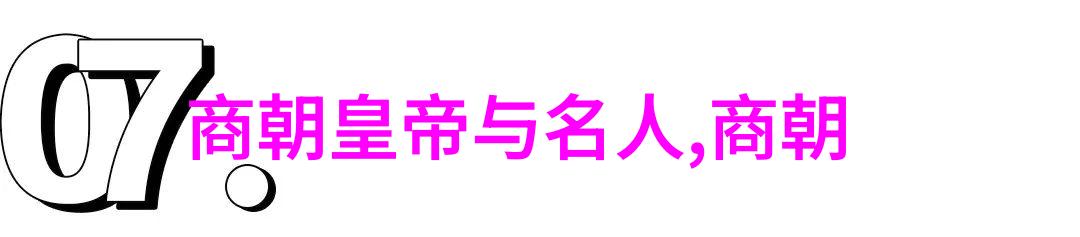 07.

商朝皇帝与名人,商朝